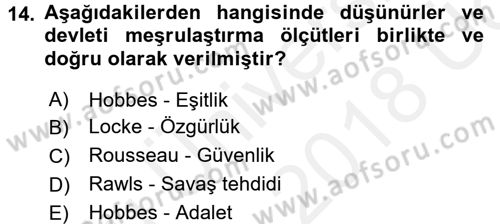 14. Aşağıdakilerden hangisinde düşünürler ve devleti meşrulaştırma ölçütleri birlikte ve doğru olarak verilmiştir?

A) Hobbes - Eşitlik
B) Locke - Özgürlük
C) Rousseau - Güvenlik
D) Rawls - Savaş tehdidi
E) Hobbes - Adalet

www.aofsoru.com
www.aofsoru.com
www.aofsoru.com
www.aofsoru.com
2018